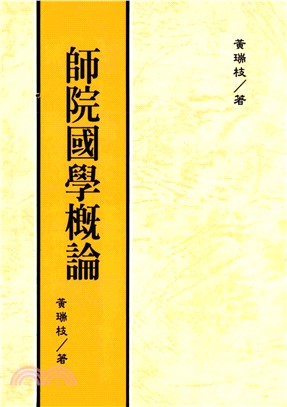 黃瑞枝／著

師院國學概論

黃瑞枝／著